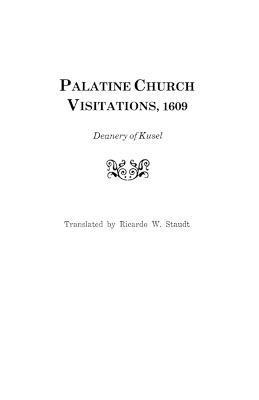 PALATINE CHURCH VISITATIONS, 1609

Deanery of Kusel

Translated by Ricardo W. Staudt